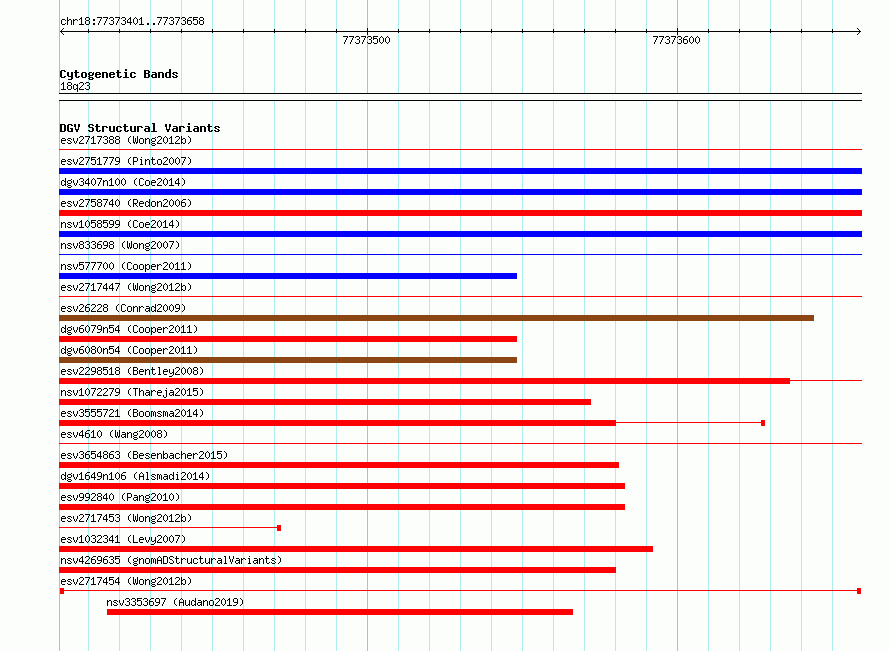 chr18:77373401..77373658

77373500

77373600

Cytogenetic Bands
18q23

DGV Structural Variants
esv2717388 (Wong2012b)
esv2751779 (Pinto2007)
dgv3407n100 (Coe2014)
esv2758740 (Redon2006)
nsv1058599 (Coe2014)
nsv833698 (Wong2007)
nsv577700 (Cooper2011)
esv2717447 (Wong2012b)
esv26228 (Conrad2009)
dgv6079n54 (Cooper2011)
dgv6080n54 (Cooper2011)
esv2298518 (Bentley2008)
nsv1072279 (Thareja2015)
esv3555721 (Boomsma2014)
esv4610 (Wang2008)
esv3654863 (Besenbacher2015)
dgv1649n106 (Alsmadi2014)
esv992840 (Pang2010)
esv2717453 (Wong2012b)
esv1032341 (Levy2007)
nsv4269635 (gnomADStructuralVariants)
esv2717454 (Wong2012b)
nsv3353697 (Audano2019)